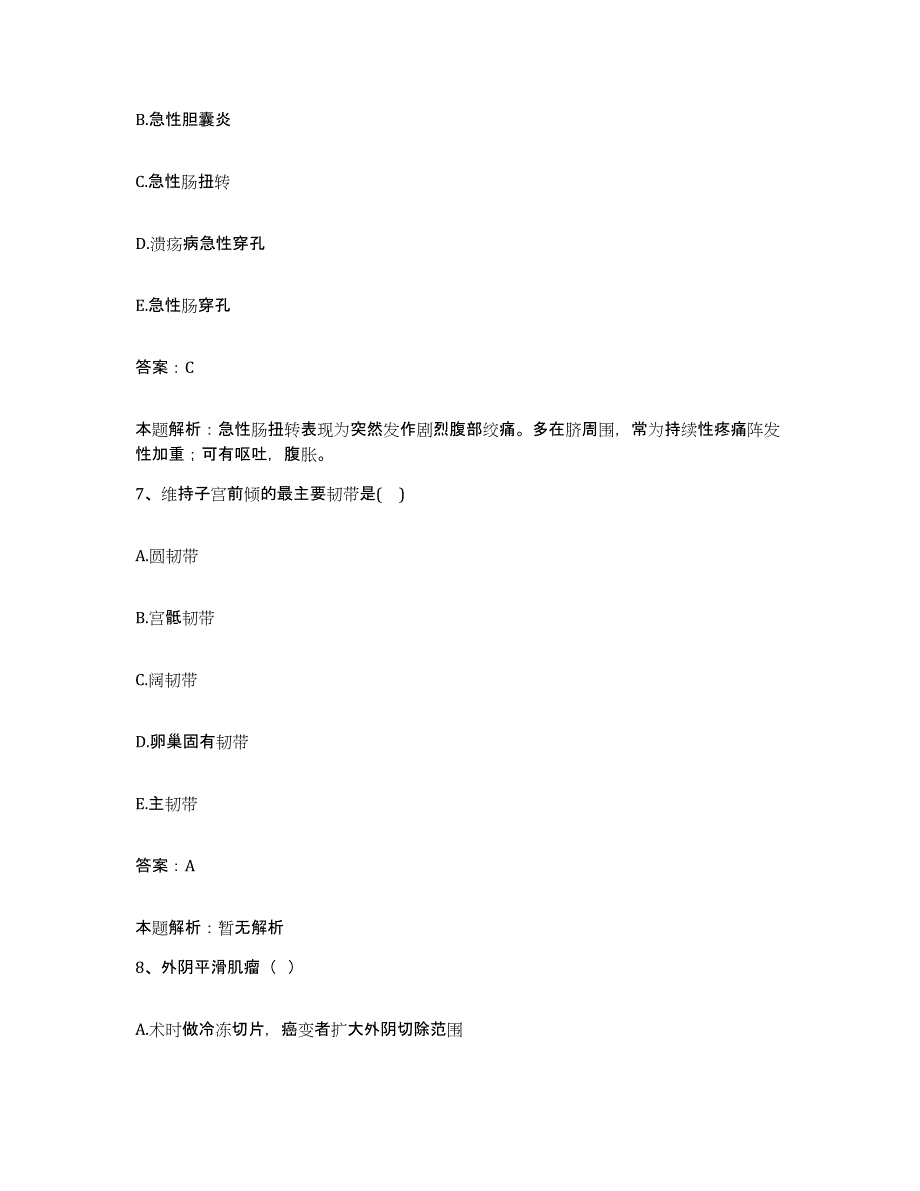 B.急性胆囊炎

C.急性肠扭转

D.溃疡病急性穿孔

E.急性肠穿孔

答案：C

本题解析：急性肠扭转表现为突然发作剧烈腹部绞痛。多在脐周围，常为持续性疼痛阵发性加重；可有呕吐，腹胀。

7、维持子宫前倾的最主要韧带是( )

A.圆韧带

B.宫骶韧带

C.阔韧带

D.卵巢固有韧带

E.主韧带

答案：A

本题解析：暂无解析

8、外阴平滑肌瘤（ ）

A.术时做冷冻切片，癌变者扩大外阴切除范围